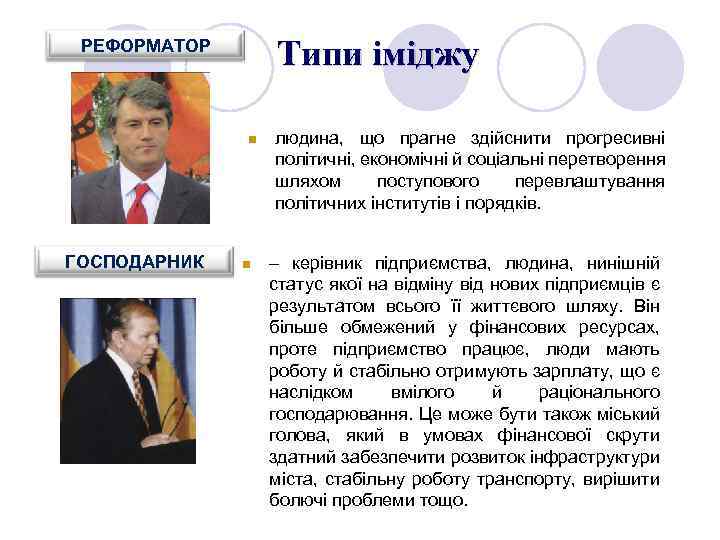 РЕФОРМАТОР

Типи іміджу

людина, що прагне здійснити прогресивні політичні, економічні й соціальні перетворення шляхом поступового перевлаштування політичних інститутів і порядків.

ГОСПОДАРНИК

– керівник підприємства, людина, нинішній статус якої на відміну від нових підприємців є результатом всього її життєвого шляху. Він більше обмежений у фінансових ресурсах, проте підприємство працює, люди мають роботу й стабільно отримують зарплату, що є наслідком вмілого й раціонального господарювання. Це може бути також міський голова, який в умовах фінансової скрути здатний забезпечити розвиток інфраструктури міста, стабільну роботу транспорту, вирішити болючі проблеми тощо.